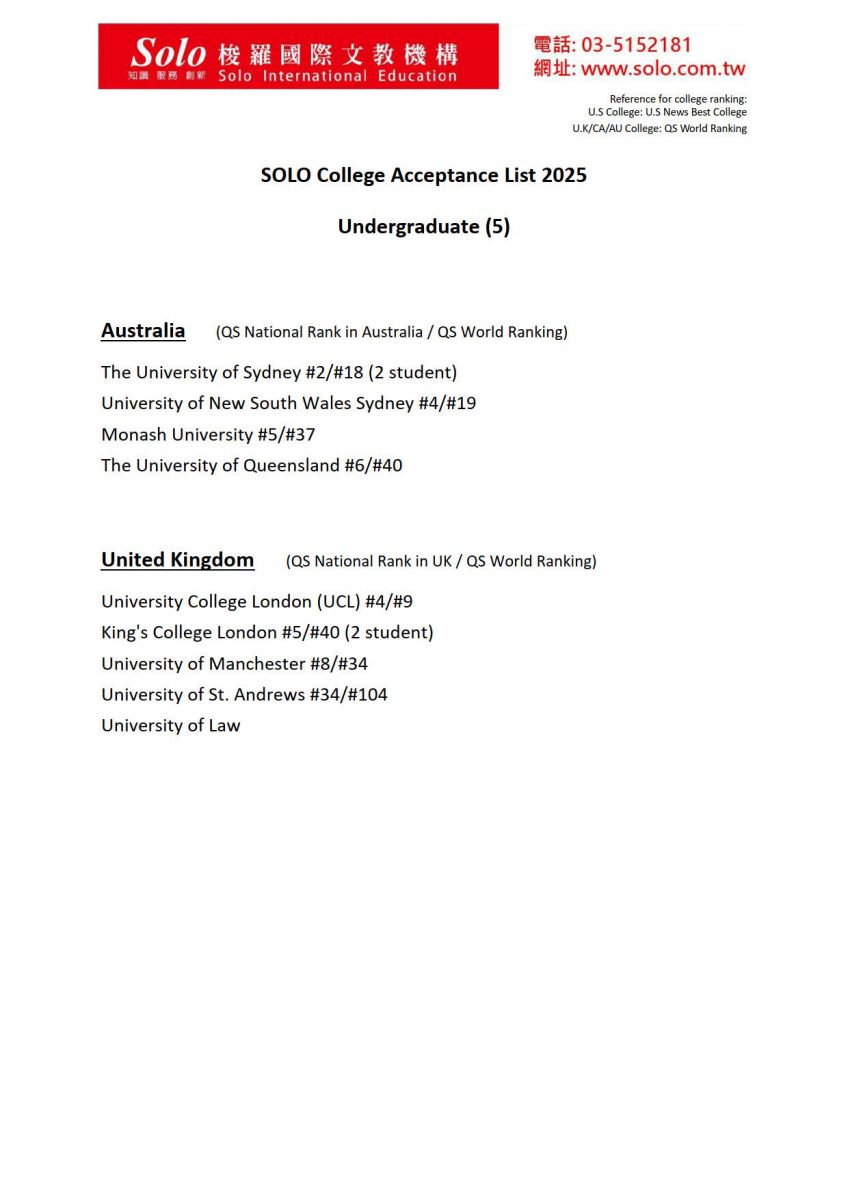 Solo 梭羅國際文教機構
知識 服務 創新 Solo International Education

電話: 03-5152181
網址: www.solo.com.tw

Reference for college ranking:
U.S College: U.S News Best College
U.K/CA/AU College: QS World Ranking

SOLO College Acceptance List 2025

Undergraduate (5)

Australia (QS National Rank in Australia / QS World Ranking)

The University of Sydney #2/#18 (2 student)
University of New South Wales Sydney #4/#19
Monash University #5/#37
The University of Queensland #6/#40

United Kingdom (QS National Rank in UK / QS World Ranking)

University College London (UCL) #4/#9
King's College London #5/#40 (2 student)
University of Manchester #8/#34
University of St. Andrews #34/#104
University of Law